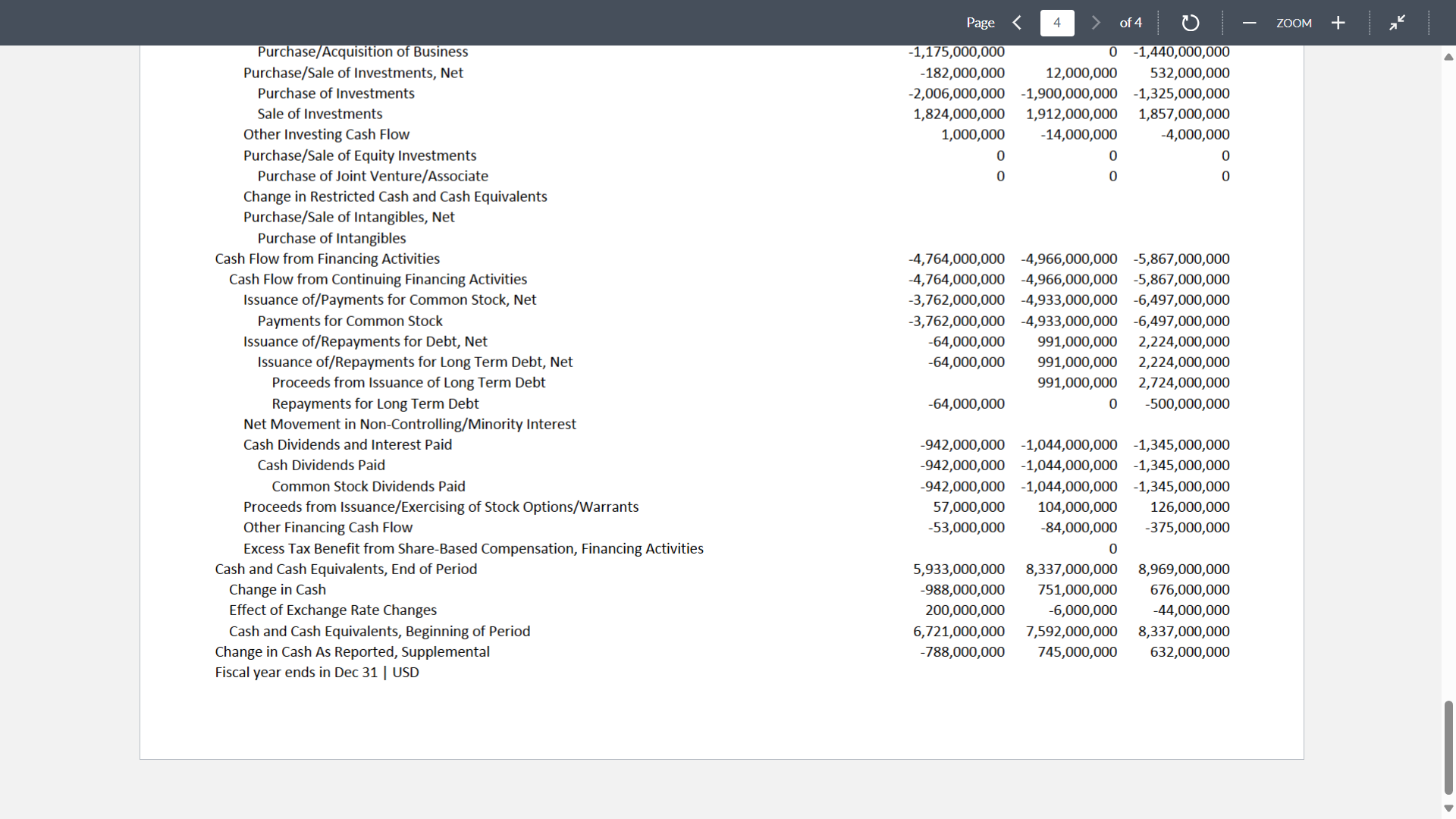 Page 4 of 4 ZOOM

| | | | |
|---|---|---|---|
| Purchase/Acquisition of Business | -1,175,000,000 | 0 | -1,440,000,000 |
| Purchase/Sale of Investments, Net | -182,000,000 | 12,000,000 | 532,000,000 |
| Purchase of Investments | -2,006,000,000 | -1,900,000,000 | -1,325,000,000 |
| Sale of Investments | 1,824,000,000 | 1,912,000,000 | 1,857,000,000 |
| Other Investing Cash Flow | 1,000,000 | -14,000,000 | -4,000,000 |
| Purchase/Sale of Equity Investments | 0 | 0 | 0 |
| Purchase of Joint Venture/Associate | 0 | 0 | 0 |
| Change in Restricted Cash and Cash Equivalents | | | |
| Purchase/Sale of Intangibles, Net | | | |
| Purchase of Intangibles | | | |
| Cash Flow from Financing Activities | -4,764,000,000 | -4,966,000,000 | -5,867,000,000 |
| Cash Flow from Continuing Financing Activities | -4,764,000,000 | -4,966,000,000 | -5,867,000,000 |
| Issuance of/Payments for Common Stock, Net | -3,762,000,000 | -4,933,000,000 | -6,497,000,000 |
| Payments for Common Stock | -3,762,000,000 | -4,933,000,000 | -6,497,000,000 |
| Issuance of/Repayments for Debt, Net | -64,000,000 | 991,000,000 | 2,224,000,000 |
| Issuance of/Repayments for Long Term Debt, Net | -64,000,000 | 991,000,000 | 2,224,000,000 |
| Proceeds from Issuance of Long Term Debt | | 991,000,000 | 2,724,000,000 |
| Repayments for Long Term Debt | -64,000,000 | 0 | -500,000,000 |
| Net Movement in Non-Controlling/Minority Interest | | | |
| Cash Dividends and Interest Paid | -942,000,000 | -1,044,000,000 | -1,345,000,000 |
| Cash Dividends Paid | -942,000,000 | -1,044,000,000 | -1,345,000,000 |
| Common Stock Dividends Paid | -942,000,000 | -1,044,000,000 | -1,345,000,000 |
| Proceeds from Issuance/Exercising of Stock Options/Warrants | 57,000,000 | 104,000,000 | 126,000,000 |
| Other Financing Cash Flow | -53,000,000 | -84,000,000 | -375,000,000 |
| Excess Tax Benefit from Share-Based Compensation, Financing Activities | | 0 | |
| Cash and Cash Equivalents, End of Period | 5,933,000,000 | 8,337,000,000 | 8,969,000,000 |
| Change in Cash | -988,000,000 | 751,000,000 | 676,000,000 |
| Effect of Exchange Rate Changes | 200,000,000 | -6,000,000 | -44,000,000 |
| Cash and Cash Equivalents, Beginning of Period | 6,721,000,000 | 7,592,000,000 | 8,337,000,000 |
| Change in Cash As Reported, Supplemental | -788,000,000 | 745,000,000 | 632,000,000 |

Fiscal year ends in Dec 31 | USD